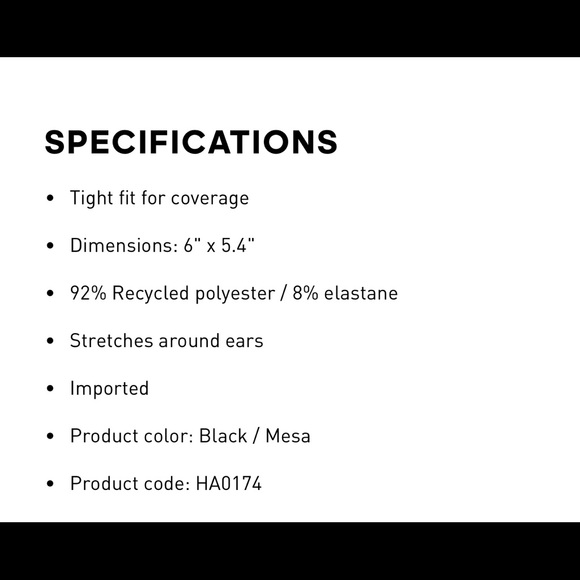 SPECIFICATIONS

• Tight fit for coverage

• Dimensions: 6" x 5.4"

• 92% Recycled polyester / 8% elastane

• Stretches around ears

• Imported

• Product color: Black / Mesa

• Product code: HA0174